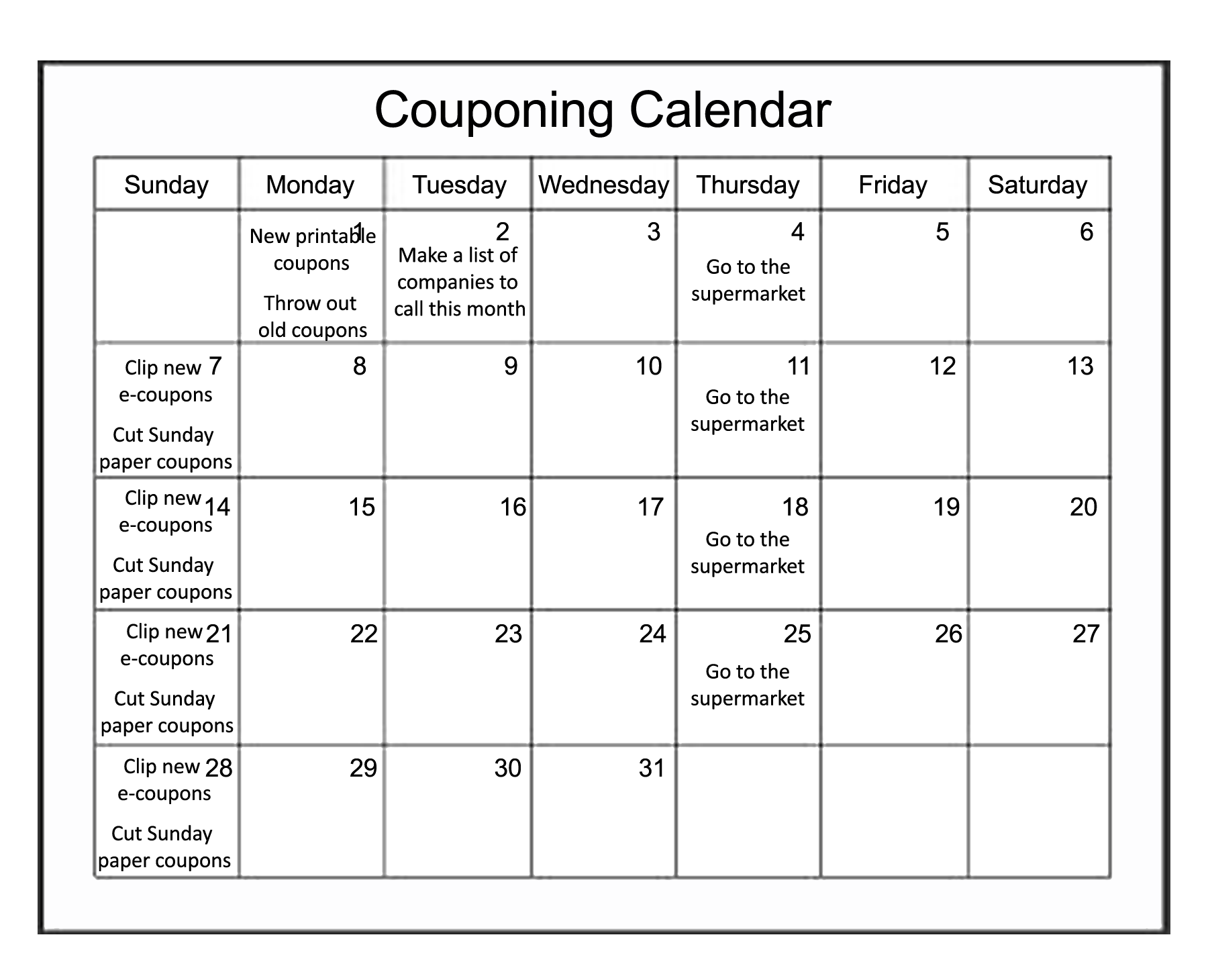 Couponing Calendar

| Sunday | Monday | Tuesday | Wednesday | Thursday | Friday | Saturday |
|---|---|---|---|---|---|---|
| | 1 New printable coupons Throw out old coupons | 2 Make a list of companies to call this month | 3 | 4 Go to the supermarket | 5 | 6 |
| 7 Clip new e-coupons Cut Sunday paper coupons | 8 | 9 | 10 | 11 Go to the supermarket | 12 | 13 |
| 14 Clip new e-coupons Cut Sunday paper coupons | 15 | 16 | 17 | 18 Go to the supermarket | 19 | 20 |
| 21 Clip new e-coupons Cut Sunday paper coupons | 22 | 23 | 24 | 25 Go to the supermarket | 26 | 27 |
| 28 Clip new e-coupons Cut Sunday paper coupons | 29 | 30 | 31 | | | |